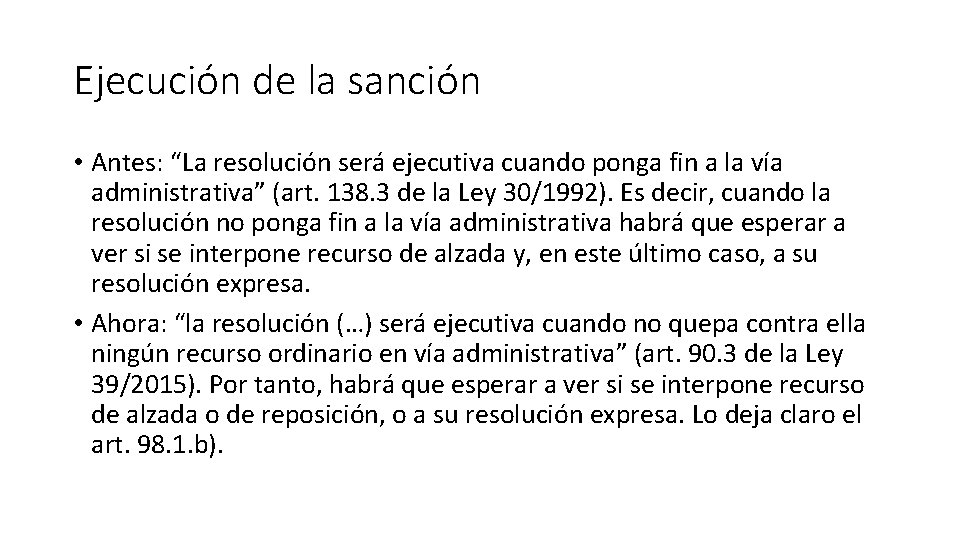 Ejecución de la sanción

• Antes: “La resolución será ejecutiva cuando ponga fin a la vía administrativa” (art. 138.3 de la Ley 30/1992). Es decir, cuando la resolución no ponga fin a la vía administrativa habrá que esperar a ver si se interpone recurso de alzada y, en este último caso, a su resolución expresa.

• Ahora: “la resolución (…) será ejecutiva cuando no quepa contra ella ningún recurso ordinario en vía administrativa” (art. 90.3 de la Ley 39/2015). Por tanto, habrá que esperar a ver si se interpone recurso de alzada o de reposición, o a su resolución expresa. Lo deja claro el art. 98.1.b).